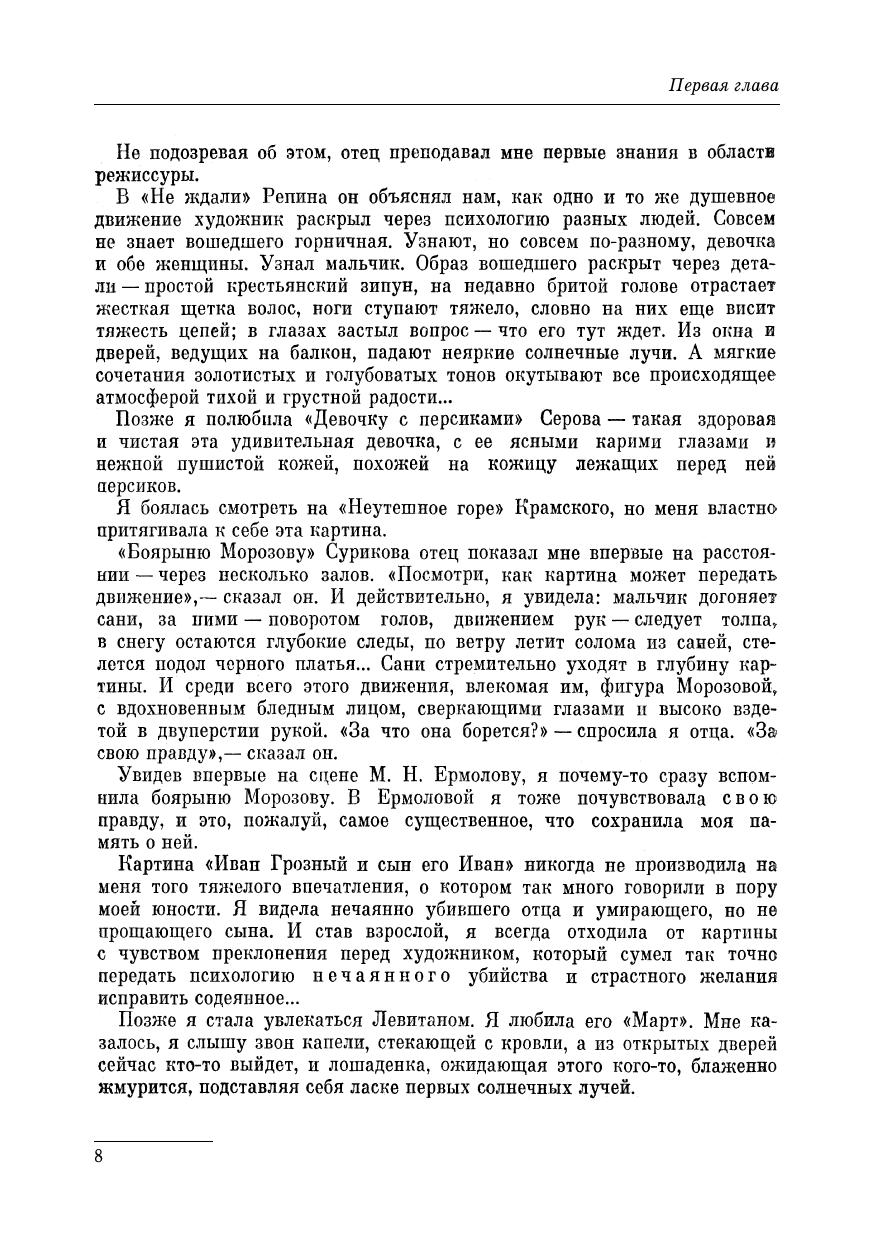 Первая глава

Не подозревая об этом, отец преподавал мне первые знания в области режиссуры.

В «Не ждали» Репина он объяснял нам, как одно и то же душевное движение художник раскрыл через психологию разных людей. Совсем не знает вошедшего горничная. Узнают, но совсем по-разному, девочка и обе женщины. Узнал мальчик. Образ вошедшего раскрыт через детали — простой крестьянский зипун, на недавно бритой голове отрастает жесткая щетка волос, ноги ступают тяжело, словно на них еще висит тяжесть цепей; в глазах застыл вопрос — что его тут ждет. Из окна и дверей, ведущих на балкон, падают неяркие солнечные лучи. А мягкие сочетания золотистых и голубоватых тонов окутывают все происходящее атмосферой тихой и грустной радости...

Позже я полюбила «Девочку с персиками» Серова — такая здоровая и чистая эта удивительная девочка, с ее ясными карими глазами и нежной пушистой кожей, похожей на кожицу лежащих перед ней персиков.

Я боялась смотреть на «Неутешное горе» Крамского, но меня властно притягивала к себе эта картина.

«Боярыню Морозову» Сурикова отец показал мне впервые на расстоянии — через несколько залов. «Посмотри, как картина может передать движение»,— сказал он. И действительно, я увидела: мальчик догоняет сани, за ними — поворотом голов, движением рук — следует толпа, в снегу остаются глубокие следы, по ветру летит солома из саней, стелется подол черного платья... Сани стремительно уходят в глубину картины. И среди всего этого движения, влекомая им, фигура Морозовой, с вдохновенным бледным лицом, сверкающими глазами и высоко взде­той в двуперстии рукой. «За что она борется?» — спросила я отца. «За свою правду»,— сказал он.

Увидев впервые на сцене М. Н. Ермолову, я почему-то сразу вспомнила боярыню Морозову. В Ермоловой я тоже почувствовала свою правду, и это, пожалуй, самое существенное, что сохранила моя память о ней.

Картина «Иван Грозный и сын его Иван» никогда не производила на меня того тяжелого впечатления, о котором так много говорили в пору моей юности. Я видела нечаянно убившего отца и умирающего, но не прощающего сына. И став взрослой, я всегда отходила от картины с чувством преклонения перед художником, который сумел так точно передать психологию нечаянного убийства и страстного желания исправить содеянное...

Позже я стала увлекаться Левитаном. Я любила его «Март». Мне казалось, я слышу звон капели, стекающей с кровли, а из открытых дверей сейчас кто-то выйдет, и лошаденка, ожидающая этого кого-то, блаженно жмурится, подставляя себя ласке первых солнечных лучей.

8